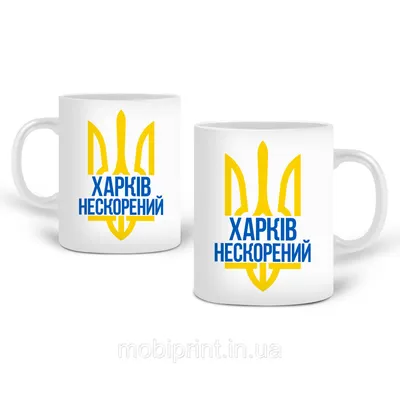 ХАРКІВ НЕСКОРЕНИЙ

ХАРКІВ НЕСКОРЕНИЙ

mobiprint.in.ua